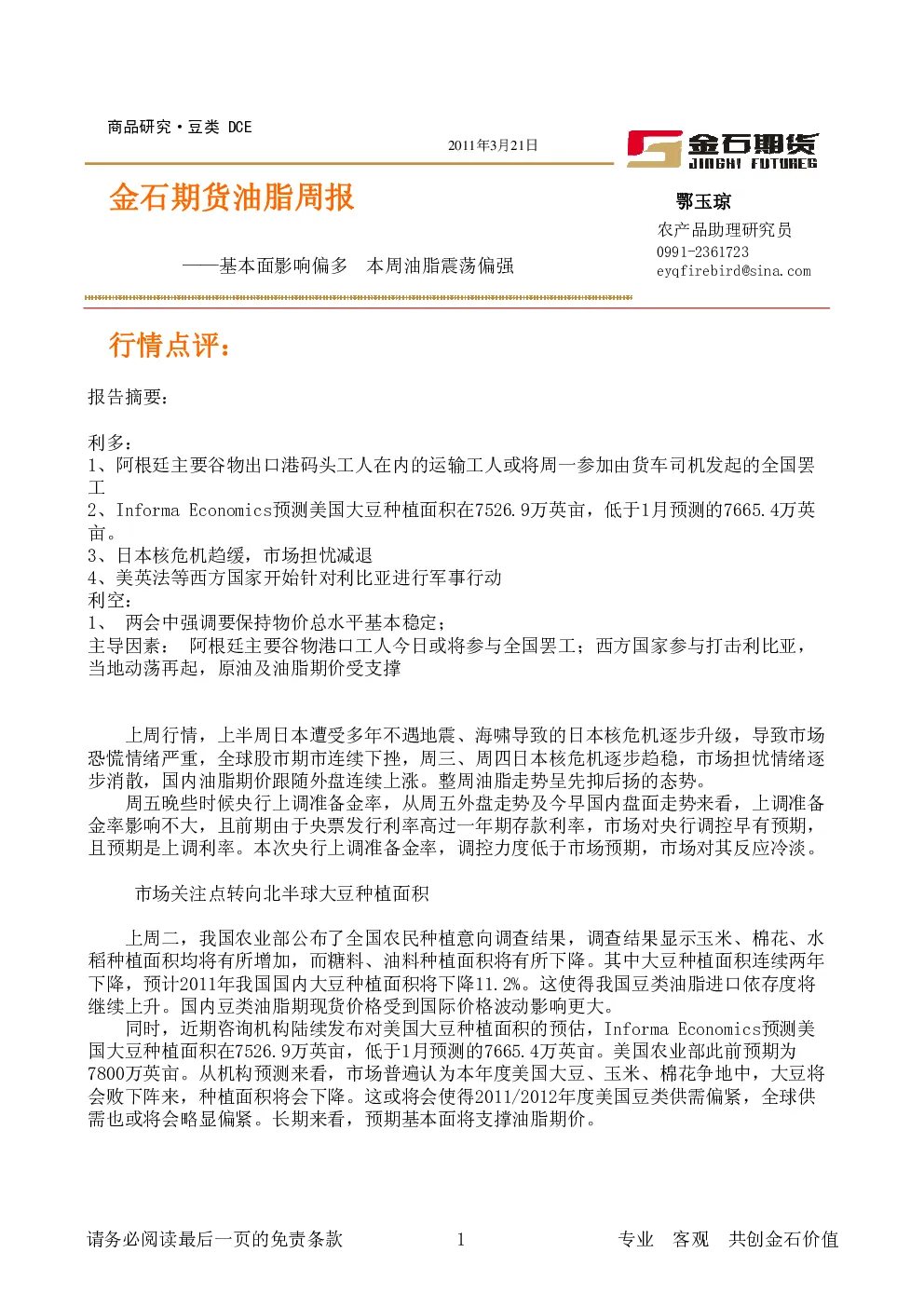 商品研究·豆类 DCE

2011年3月21日

金石期货
JINSHI FUTURES

金石期货油脂周报

——基本面影响偏多　本周油脂震荡偏强

鄂玉琼
农产品助理研究员
0991-2361723
eyqfirebird@sina.com

行情点评：

报告摘要：

利多：
1、阿根廷主要谷物出口港码头工人在内的运输工人或将周一参加由货车司机发起的全国罢工
2、Informa Economics预测美国大豆种植面积在7526.9万英亩，低于1月预测的7665.4万英亩。
3、日本核危机趋缓，市场担忧减退
4、美英法等西方国家开始针对利比亚进行军事行动
利空：
1、　两会中强调要保持物价总水平基本稳定；
主导因素：　阿根廷主要谷物港口工人今日或将参与全国罢工；西方国家参与打击利比亚，当地动荡再起，原油及油脂期价受支撑

上周行情，上半周日本遭受多年不遇地震、海啸导致的日本核危机逐步升级，导致市场恐慌情绪严重，全球股市期市连续下挫，周三、周四日本核危机逐步趋稳，市场担忧情绪逐步消散，国内油脂期价跟随外盘连续上涨。整周油脂走势呈先抑后扬的态势。
周五晚些时候央行上调准备金率，从周五外盘走势及今早国内盘面走势来看，上调准备金率影响不大，且前期由于央票发行利率高过一年期存款利率，市场对央行调控早有预期，且预期是上调利率。本次央行上调准备金率，调控力度低于市场预期，市场对其反应冷淡。

市场关注点转向北半球大豆种植面积

上周二，我国农业部公布了全国农民种植意向调查结果，调查结果显示玉米、棉花、水稻种植面积均将有所增加，而糖料、油料种植面积将有所下降。其中大豆种植面积连续两年下降，预计2011年我国国内大豆种植面积将下降11.2%。这使得我国豆类油脂进口依存度将继续上升。国内豆类油脂期现货价格受到国际价格波动影响更大。
同时，近期咨询机构陆续发布对美国大豆种植面积的预估，Informa Economics预测美国大豆种植面积在7526.9万英亩，低于1月预测的7665.4万英亩。美国农业部此前预期为7800万英亩。从机构预测来看，市场普遍认为本年度美国大豆、玉米、棉花争地中，大豆将会败下阵来，种植面积将会下降。这或将会使得2011/2012年度美国豆类供需偏紧，全球供需也或将会略显偏紧。长期来看，预期基本面将支撑油脂期价。

请务必阅读最后一页的免责条款　　1　　专业　客观　共创金石价值